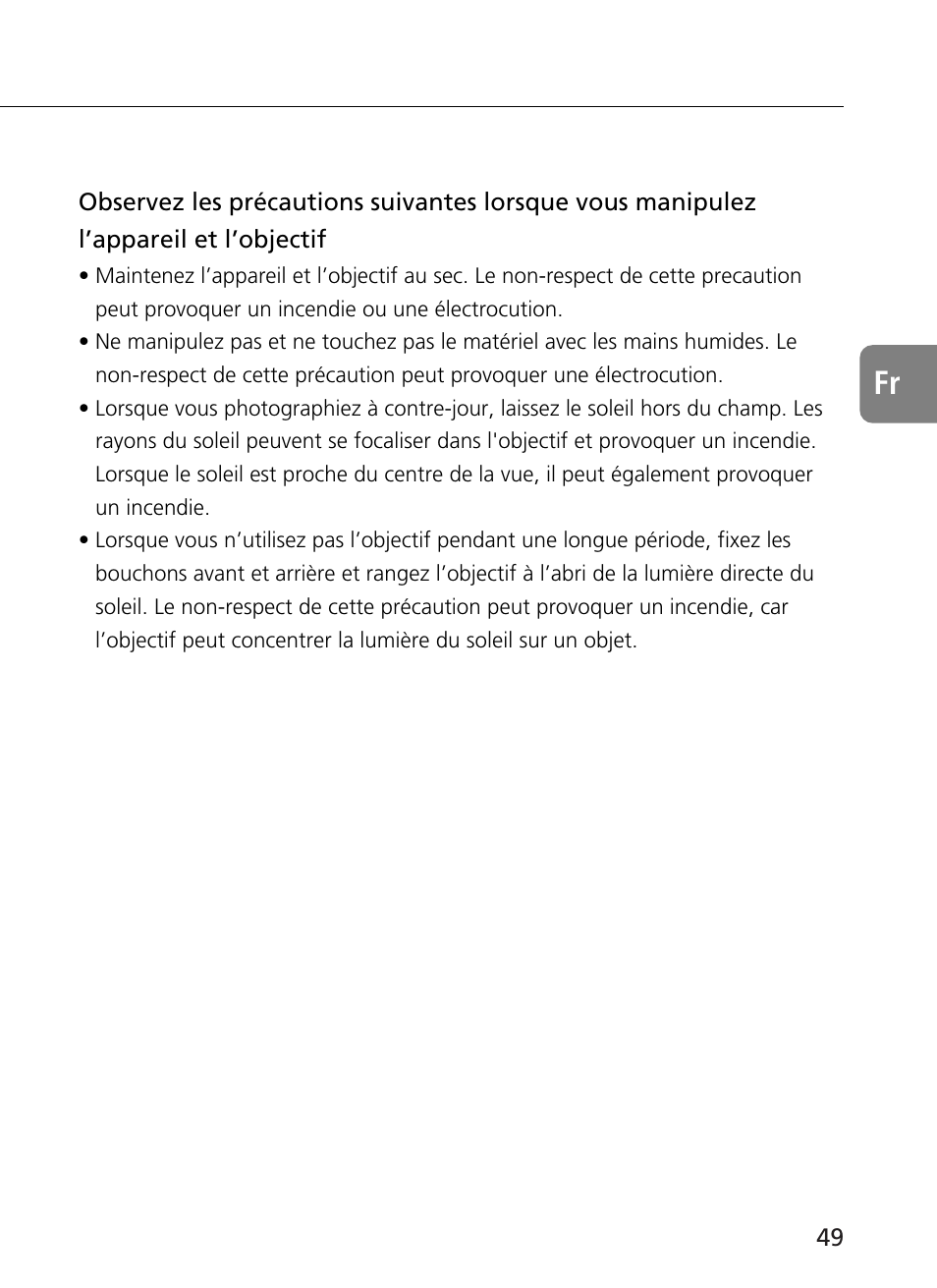 Observez les précautions suivantes lorsque vous manipulez l’appareil et l’objectif

• Maintenez l’appareil et l’objectif au sec. Le non-respect de cette precaution peut provoquer un incendie ou une électrocution.
• Ne manipulez pas et ne touchez pas le matériel avec les mains humides. Le non-respect de cette précaution peut provoquer une électrocution.
• Lorsque vous photographiez à contre-jour, laissez le soleil hors du champ. Les rayons du soleil peuvent se focaliser dans l'objectif et provoquer un incendie. Lorsque le soleil est proche du centre de la vue, il peut également provoquer un incendie.
• Lorsque vous n’utilisez pas l’objectif pendant une longue période, fixez les bouchons avant et arrière et rangez l’objectif à l’abri de la lumière directe du soleil. Le non-respect de cette précaution peut provoquer un incendie, car l’objectif peut concentrer la lumière du soleil sur un objet.

Fr

49